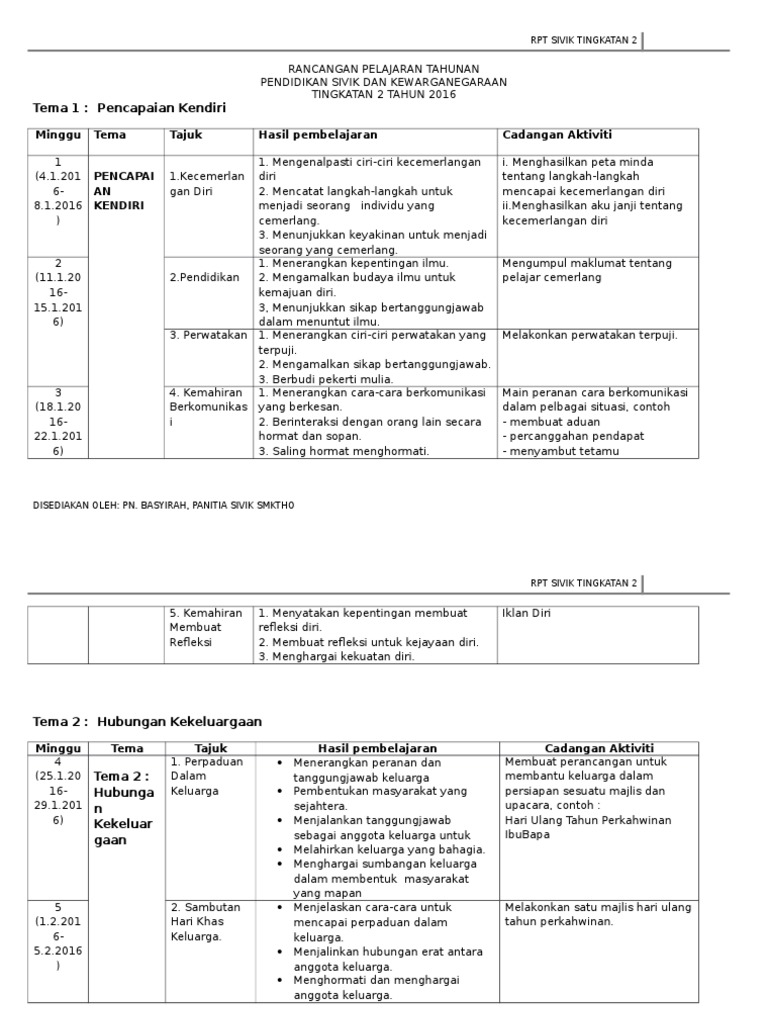 RPT SIVIK TINGKATAN 2

RANCANGAN PELAJARAN TAHUNAN
PENDIDIKAN SIVIK DAN KEWARGANEGARAAN
TINGKATAN 2 TAHUN 2016

Tema 1 : Pencapaian Kendiri

| Minggu | Tema | Tajuk | Hasil pembelajaran | Cadangan Aktiviti |
|---|---|---|---|---|
| 1 (4.1.2016-8.1.2016) | PENCAPAIAN KENDIRI | 1.Kecemerlangan Diri | 1. Mengenalpasti ciri-ciri kecemerlangan diri 2. Mencatat langkah-langkah untuk menjadi seorang individu yang cemerlang. 3. Menunjukkan keyakinan untuk menjadi seorang yang cemerlang. | i. Menghasilkan peta minda tentang langkah-langkah mencapai kecemerlangan diri ii.Menghasilkan aku janji tentang kecemerlangan diri |
| 2 (11.1.2016-15.1.2016) | | 2.Pendidikan | 1. Menerangkan kepentingan ilmu. 2. Mengamalkan budaya ilmu untuk kemajuan diri. 3, Menunjukkan sikap bertanggungjawab dalam menuntut ilmu. | Mengumpul maklumat tentang pelajar cemerlang |
| | | 3. Perwatakan | 1. Menerangkan ciri-ciri perwatakan yang terpuji. 2. Mengamalkan sikap bertanggungjawab. 3. Berbudi pekerti mulia. | Melakonkan perwatakan terpuji. |
| 3 (18.1.2016-22.1.2016) | | 4. Kemahiran Berkomunikasi | 1. Menerangkan cara-cara berkomunikasi yang berkesan. 2. Berinteraksi dengan orang lain secara hormat dan sopan. 3. Saling hormat menghormati. | Main peranan cara berkomunikasi dalam pelbagai situasi, contoh - membuat aduan - percanggahan pendapat - menyambut tetamu |

DISEDIAKAN OLEH: PN. BASYIRAH, PANITIA SIVIK SMKTHO

RPT SIVIK TINGKATAN 2

| | | 5. Kemahiran Membuat Refleksi | 1. Menyatakan kepentingan membuat refleksi diri. 2. Membuat refleksi untuk kejayaan diri. 3. Menghargai kekuatan diri. | Iklan Diri |
|---|---|---|---|---|

Tema 2 : Hubungan Kekeluargaan

| Minggu | Tema | Tajuk | Hasil pembelajaran | Cadangan Aktiviti |
|---|---|---|---|---|
| 4 (25.1.2016-29.1.2016) | Tema 2 : Hubungan Kekeluargaan | 1. Perpaduan Dalam Keluarga | • Menerangkan peranan dan tanggungjawab keluarga • Pembentukan masyarakat yang sejahtera. • Menjalankan tanggungjawab sebagai anggota keluarga untuk • Melahirkan keluarga yang bahagia. • Menghargai sumbangan keluarga dalam membentuk masyarakat yang mapan | Membuat perancangan untuk membantu keluarga dalam persiapan sesuatu majlis dan upacara, contoh : Hari Ulang Tahun Perkahwinan IbuBapa |
| 5 (1.2.2016-5.2.2016) | | 2. Sambutan Hari Khas Keluarga. | • Menjelaskan cara-cara untuk mencapai perpaduan dalam keluarga. • Menjalinkan hubungan erat antara anggota keluarga. • Menghormati dan menghargai anggota keluarga. | Melakonkan satu majlis hari ulang tahun perkahwinan. |